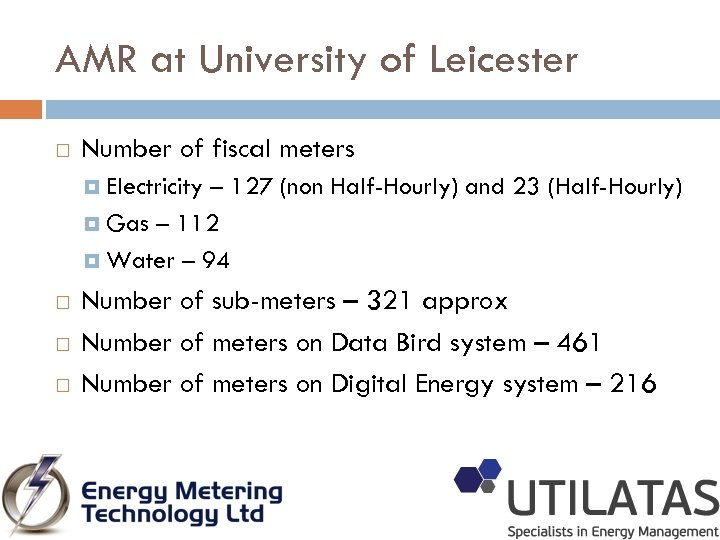 AMR at University of Leicester

Number of fiscal meters

Electricity – 127 (non Half-Hourly) and 23 (Half-Hourly)

Gas – 112

Water – 94

Number of sub-meters – 321 approx

Number of meters on Data Bird system – 461

Number of meters on Digital Energy system – 216

Energy Metering Technology Ltd

UTILATAS
Specialists in Energy Management